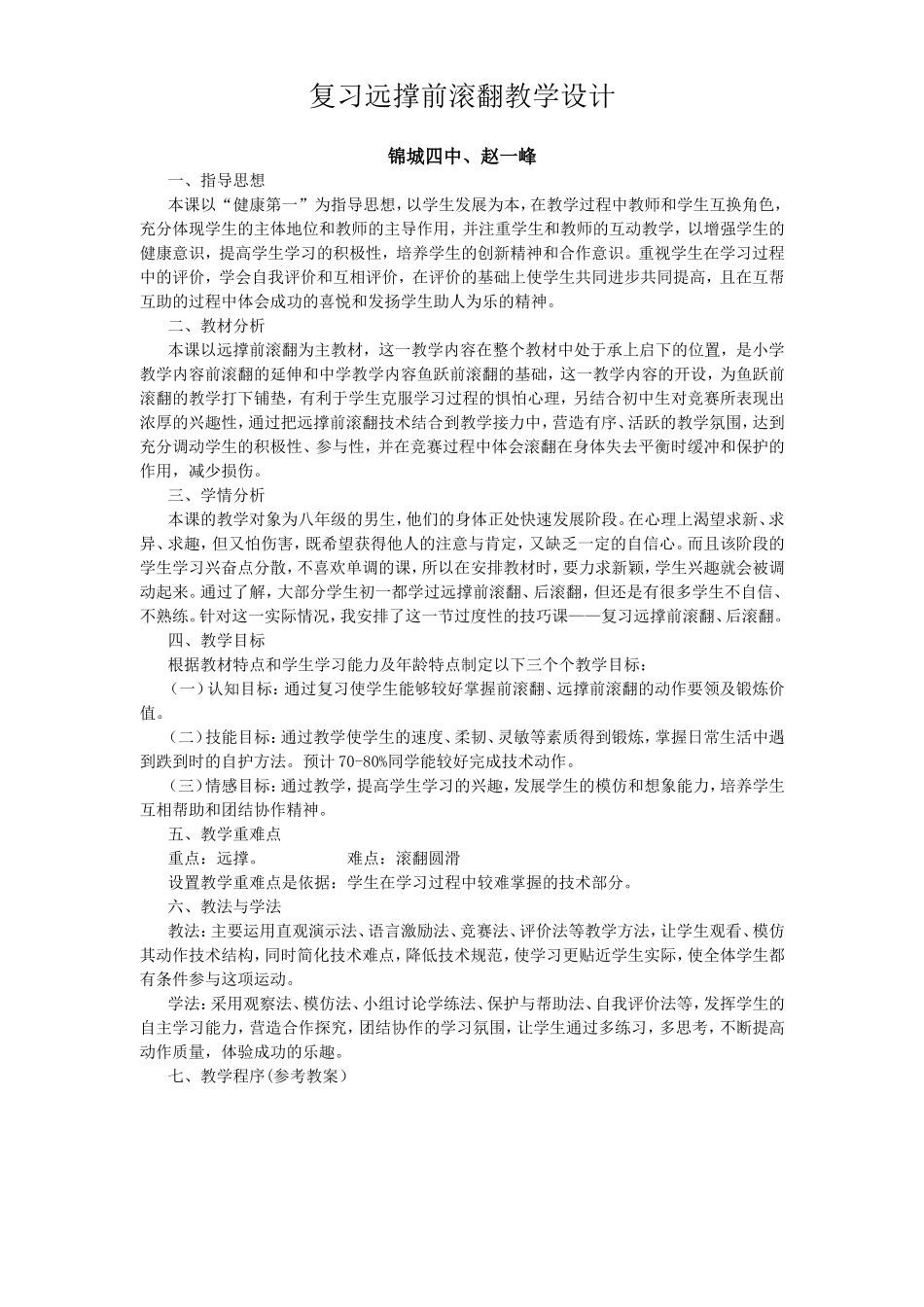 复习远撑前滚翻教学设计

锦城四中、赵一峰

一、指导思想

本课以“健康第一”为指导思想，以学生发展为本，在教学过程中教师和学生互换角色，充分体现学生的主体地位和教师的主导作用，并注重学生和教师的互动教学，以增强学生的健康意识，提高学生学习的积极性，培养学生的创新精神和合作意识。重视学生在学习过程中的评价，学会自我评价和互相评价，在评价的基础上使学生共同进步共同提高，且在互帮互助的过程中体会成功的喜悦和发扬学生助人为乐的精神。

二、教材分析

本课以远撑前滚翻为主教材，这一教学内容在整个教材中处于承上启下的位置，是小学教学内容前滚翻的延伸和中学教学内容鱼跃前滚翻的基础，这一教学内容的开设，为鱼跃前滚翻的教学打下铺垫，有利于学生克服学习过程的惧怕心理，另结合初中生对竞赛所表现出浓厚的兴趣性，通过把远撑前滚翻技术结合到教学接力中，营造有序、活跃的教学氛围，达到充分调动学生的积极性、参与性，并在竞赛过程中体会滚翻在身体失去平衡时缓冲和保护的作用，减少损伤。

三、学情分析

本课的教学对象为八年级的男生，他们的身体正处快速发展阶段。在心理上渴望求新、求异、求趣，但又怕伤害，既希望获得他人的注意与肯定，又缺乏一定的自信心。而且该阶段的学生学习兴奋点分散，不喜欢单调的课，所以在安排教材时，要力求新颖，学生兴趣就会被调动起来。通过了解，大部分学生初一都学过远撑前滚翻、后滚翻，但还是有很多学生不自信、不熟练。针对这一实际情况，我安排了这一节过度性的技巧课——复习远撑前滚翻、后滚翻。

四、教学目标

根据教材特点和学生学习能力及年龄特点制定以下三个个教学目标：

（一）认知目标：通过复习使学生能够较好掌握前滚翻、远撑前滚翻的动作要领及锻炼价值。

（二）技能目标：通过教学使学生的速度、柔韧、灵敏等素质得到锻炼，掌握日常生活中遇到跌到时的自护方法。预计 70-80%同学能较好完成技术动作。

（三）情感目标：通过教学，提高学生学习的兴趣，发展学生的模仿和想象能力，培养学生互相帮助和团结协作精神。

五、教学重难点

重点：远撑。　　　　难点：滚翻圆滑

设置教学重难点是依据：学生在学习过程中较难掌握的技术部分。

六、教法与学法

教法：主要运用直观演示法、语言激励法、竞赛法、评价法等教学方法，让学生观看、模仿其动作技术结构，同时简化技术难点，降低技术规范，使学习更贴近学生实际，使全体学生都有条件参与这项运动。

学法：采用观察法、模仿法、小组讨论学练法、保护与帮助法、自我评价法等，发挥学生的自主学习能力，营造合作探究，团结协作的学习氛围，让学生通过多练习，多思考，不断提高动作质量，体验成功的乐趣。

七、教学程序(参考教案)